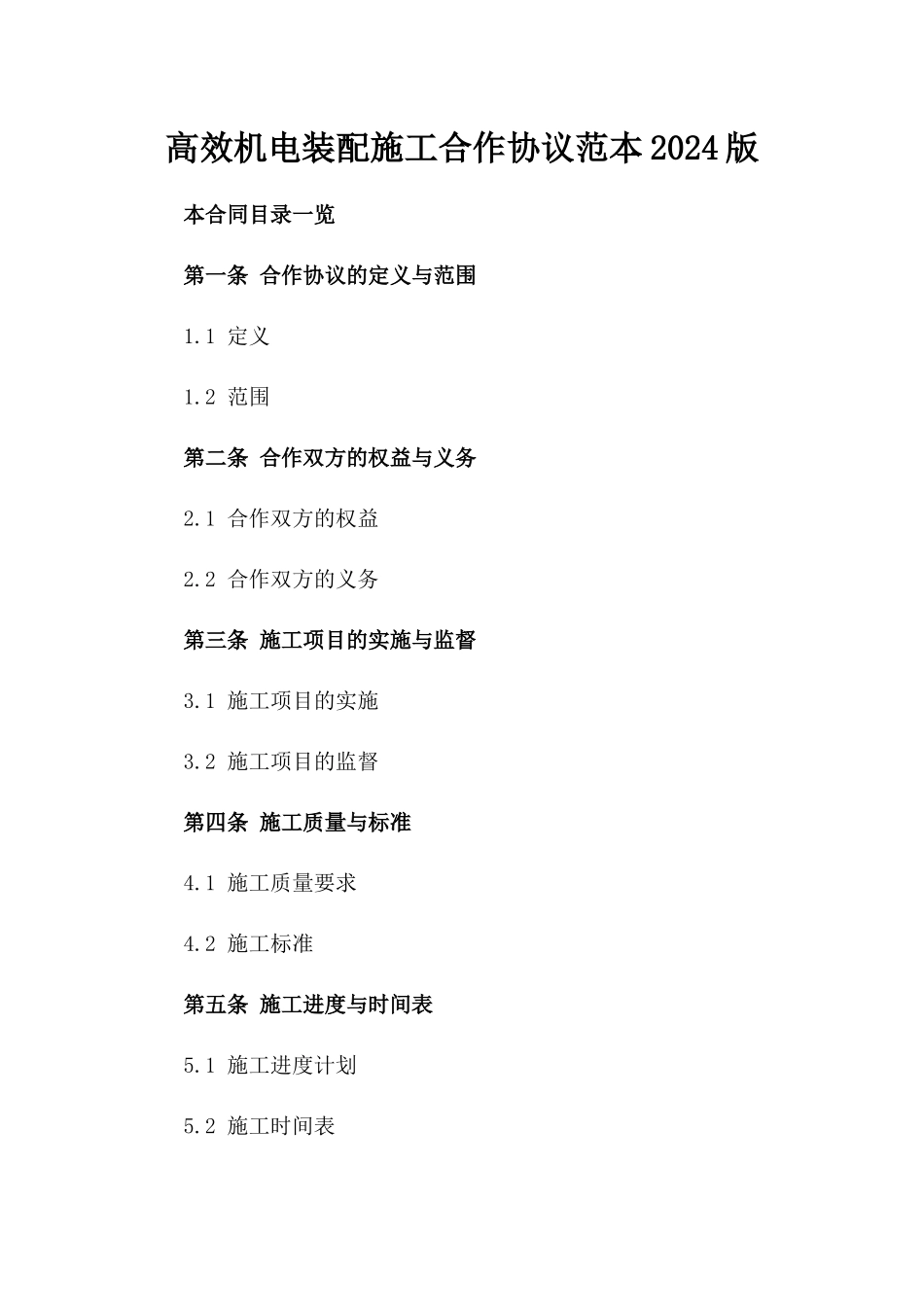 高效机电装配施工合作协议范本2024版

本合同目录一览

第一条 合作协议的定义与范围

1.1 定义

1.2 范围

第二条 合作双方的权益与义务

2.1 合作双方的权益

2.2 合作双方的义务

第三条 施工项目的实施与监督

3.1 施工项目的实施

3.2 施工项目的监督

第四条 施工质量与标准

4.1 施工质量要求

4.2 施工标准

第五条 施工进度与时间表

5.1 施工进度计划

5.2 施工时间表